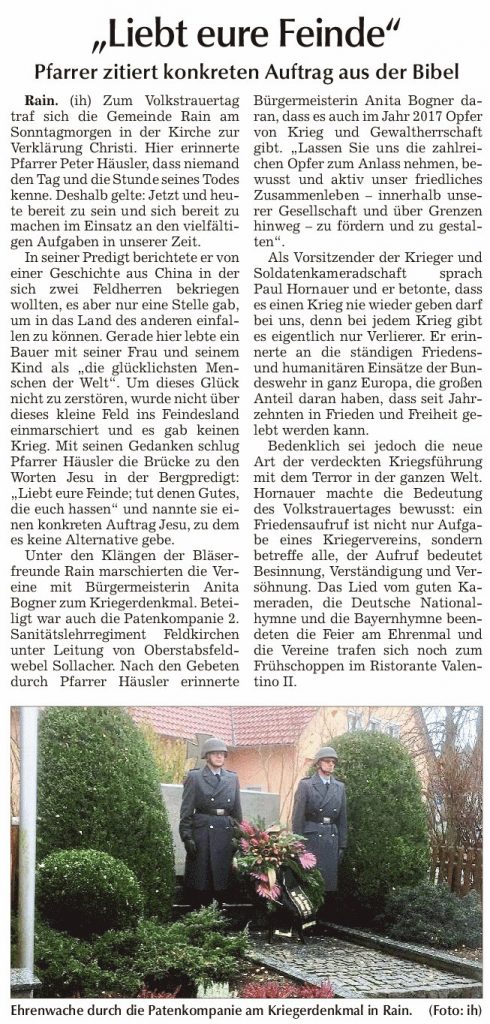 „Liebt eure Feinde“

Pfarrer zitiert konkreten Auftrag aus der Bibel

Rain. (ih) Zum Volkstrauertag traf sich die Gemeinde Rain am Sonntagmorgen in der Kirche zur Verklärung Christi. Hier erinnerte Pfarrer Peter Häusler, dass niemand den Tag und die Stunde seines Todes kenne. Deshalb gelte: Jetzt und heute bereit zu sein und sich bereit zu machen im Einsatz an den vielfältigen Aufgaben in unserer Zeit.

In seiner Predigt berichtete er von einer Geschichte aus China in der sich zwei Feldherren bekriegen wollten, es aber nur eine Stelle gab, um in das Land des anderen einfallen zu können. Gerade hier lebte ein Bauer mit seiner Frau und seinem Kind als „die glücklichsten Menschen der Welt“. Um dieses Glück nicht zu zerstören, wurde nicht über dieses kleine Feld ins Feindesland einmarschiert und es gab keinen Krieg. Mit seinen Gedanken schlug Pfarrer Häusler die Brücke zu den Worten Jesu in der Bergpredigt: „Liebt eure Feinde; tut denen Gutes, die euch hassen“ und nannte sie einen konkreten Auftrag Jesu, zu dem es keine Alternative gebe.

Unter den Klängen der Bläserfreunde Rain marschierten die Vereine mit Bürgermeisterin Anita Bogner zum Kriegerdenkmal. Beteiligt war auch die Patenkompanie 2. Sanitätslehrregiment Feldkirchen unter Leitung von Oberstabsfeldwebel Sollacher. Nach den Gebeten durch Pfarrer Häusler erinnerte Bürgermeisterin Anita Bogner daran, dass es auch im Jahr 2017 Opfer von Krieg und Gewaltherrschaft gibt. „Lassen Sie uns die zahlreichen Opfer zum Anlass nehmen, bewusst und aktiv unser friedliches Zusammenleben – innerhalb unserer Gesellschaft und über Grenzen hinweg – zu fördern und zu gestalten“.

Als Vorsitzender der Krieger und Soldatenkameradschaft sprach Paul Hornauer und er betonte, dass es einen Krieg nie wieder geben darf bei uns, denn bei jedem Krieg gibt es eigentlich nur Verlierer. Er erinnerte an die ständigen Friedens- und humanitären Einsätze der Bundeswehr in ganz Europa, die großen Anteil daran haben, dass seit Jahrzehnten in Frieden und Freiheit gelebt werden kann.

Bedenklich sei jedoch die neue Art der verdeckten Kriegsführung mit dem Terror in der ganzen Welt. Hornauer machte die Bedeutung des Volkstrauertages bewusst: ein Friedensaufruf ist nicht nur Aufgabe eines Kriegervereins, sondern betreffe alle, der Aufruf bedeutet Besinnung, Verständigung und Versöhnung. Das Lied vom guten Kameraden, die Deutsche Nationalhymne und die Bayernhymne beendeten die Feier am Ehrenmal und die Vereine trafen sich noch zum Frühschoppen im Ristorante Valentino II.

Ehrenwache durch die Patenkompanie am Kriegerdenkmal in Rain. (Foto: ih)